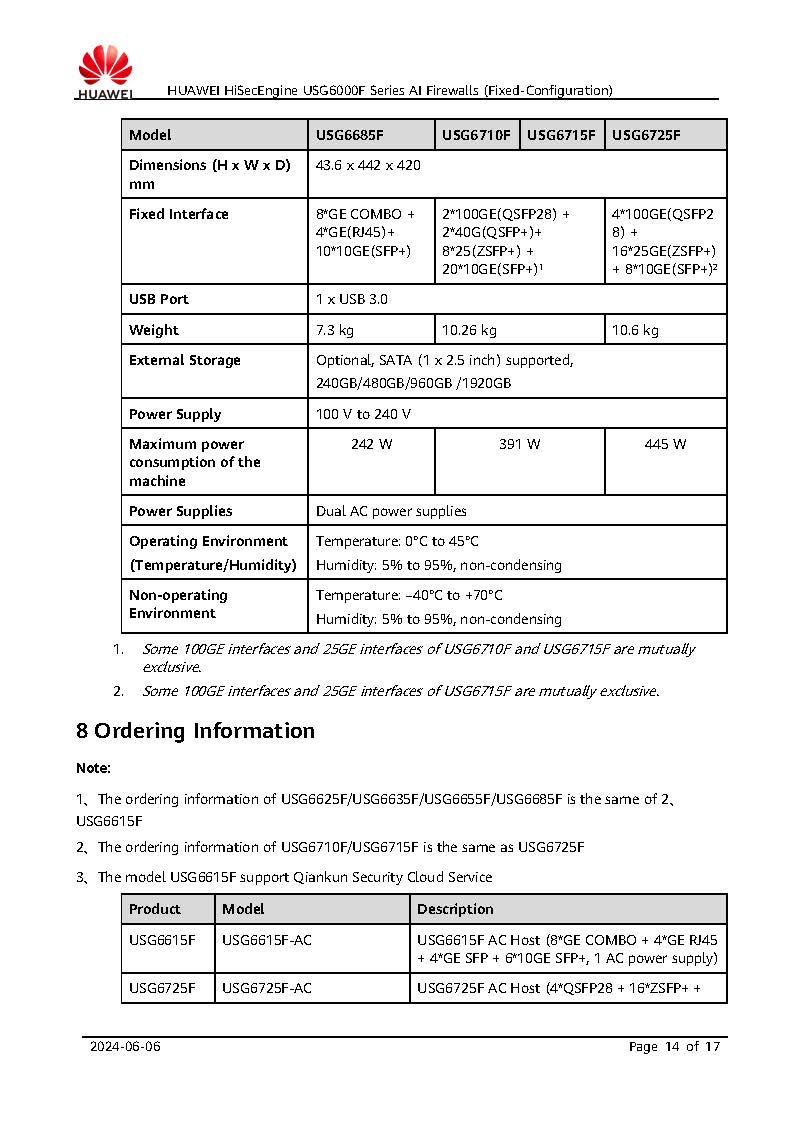 HUAWEI

HUAWEI HiSecEngine USG6000F Series AI Firewalls (Fixed-Configuration)

| Model | USG6685F | USG6710F | USG6715F | USG6725F |
|---|---|---|---|---|
| Dimensions (H x W x D) mm | 43.6 x 442 x 420 | | | |
| Fixed Interface | 8*GE COMBO + 4*GE(RJ45)+ 10*10GE(SFP+) | 2*100GE(QSFP28) + 2*40G(QSFP+)+ 8*25(ZSFP+) + 20*10GE(SFP+)¹ | | 4*100GE(QSFP28) + 16*25GE(ZSFP+) + 8*10GE(SFP+)² |
| USB Port | 1 x USB 3.0 | | | |
| Weight | 7.3 kg | 10.26 kg | | 10.6 kg |
| External Storage | Optional, SATA (1 x 2.5 inch) supported, 240GB/480GB/960GB /1920GB | | | |
| Power Supply | 100 V to 240 V | | | |
| Maximum power consumption of the machine | 242 W | 391 W | | 445 W |
| Power Supplies | Dual AC power supplies | | | |
| Operating Environment (Temperature/Humidity) | Temperature: 0°C to 45°C Humidity: 5% to 95%, non-condensing | | | |
| Non-operating Environment | Temperature: –40°C to +70°C Humidity: 5% to 95%, non-condensing | | | |

1. Some 100GE interfaces and 25GE interfaces of USG6710F and USG6715F are mutually exclusive.
2. Some 100GE interfaces and 25GE interfaces of USG6715F are mutually exclusive.

8 Ordering Information

Note:

1、The ordering information of USG6625F/USG6635F/USG6655F/USG6685F is the same of 2、USG6615F

2、The ordering information of USG6710F/USG6715F is the same as USG6725F

3、The model USG6615F support Qiankun Security Cloud Service

| Product | Model | Description |
|---|---|---|
| USG6615F | USG6615F-AC | USG6615F AC Host (8*GE COMBO + 4*GE RJ45 + 4*GE SFP + 6*10GE SFP+, 1 AC power supply) |
| USG6725F | USG6725F-AC | USG6725F AC Host (4*QSFP28 + 16*ZSFP+ + |

2024-06-06

Page 14 of 17